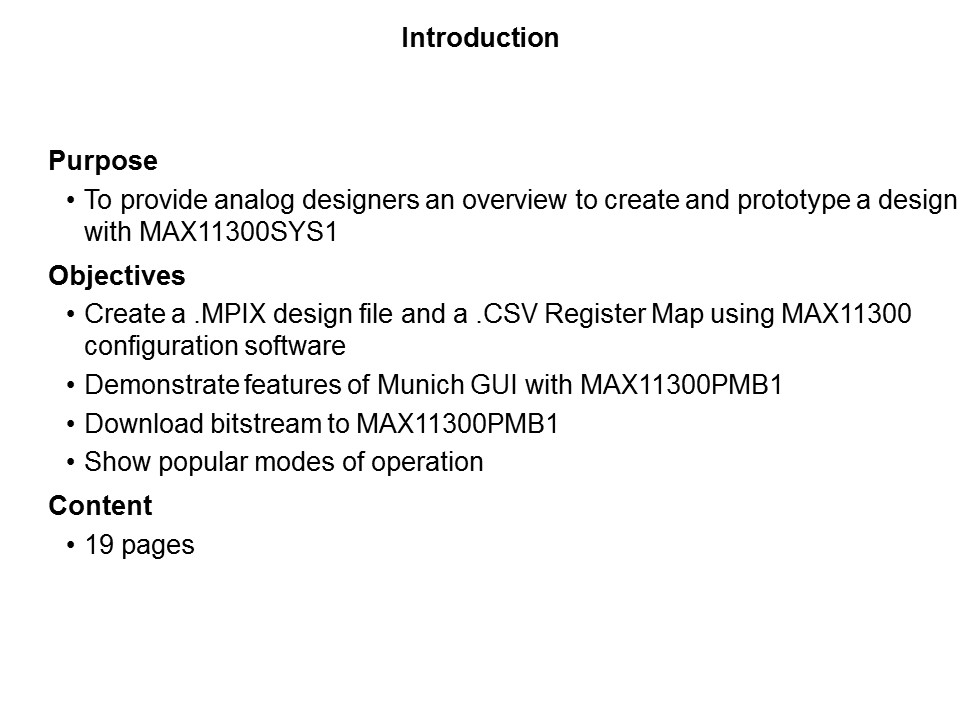 Introduction

Purpose

• To provide analog designers an overview to create and prototype a design with MAX11300SYS1

Objectives

• Create a .MPIX design file and a .CSV Register Map using MAX11300 configuration software
• Demonstrate features of Munich GUI with MAX11300PMB1
• Download bitstream to MAX11300PMB1
• Show popular modes of operation

Content

• 19 pages